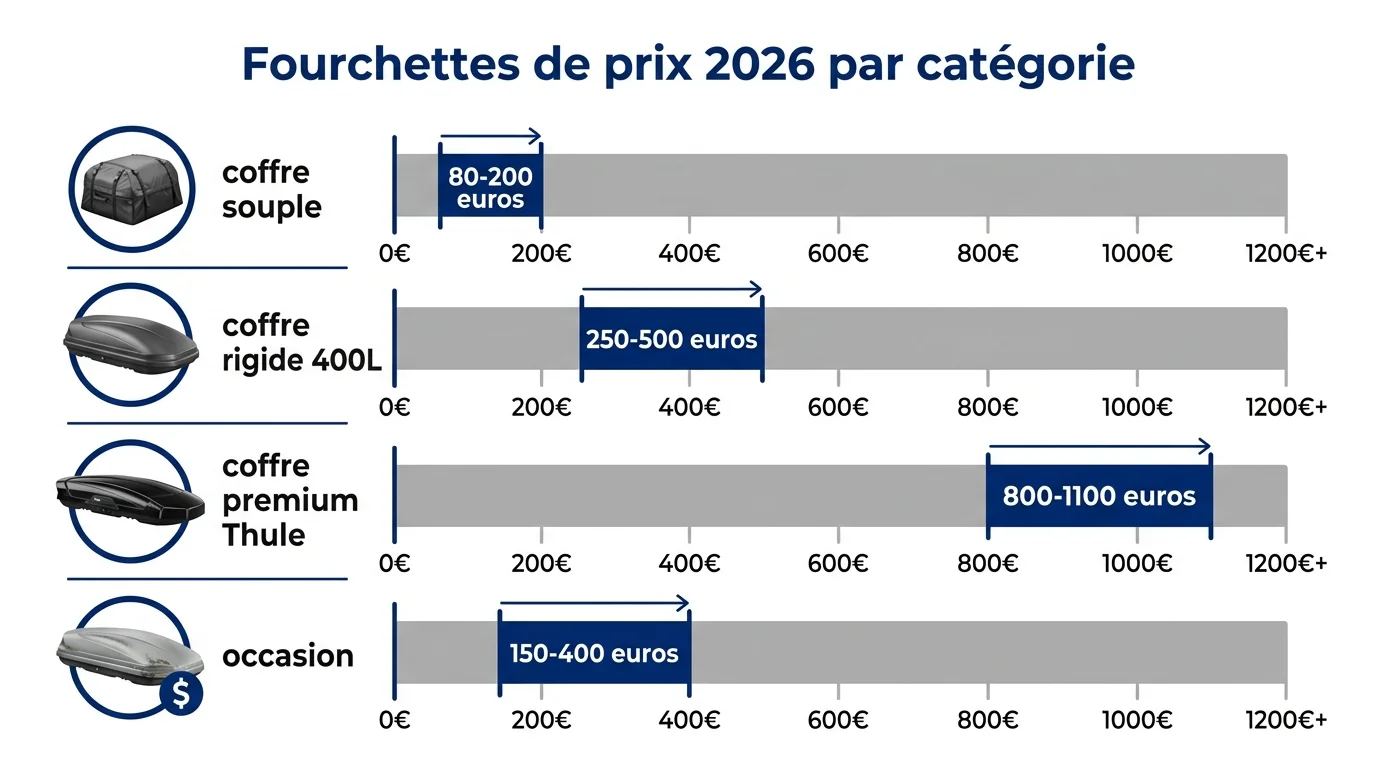 Fourchettes de prix 2026 par catégorie

coffre souple

80-200 euros

0€ 200€ 400€ 600€ 800€ 1000€ 1200€+

coffre rigide 400L

250-500 euros

0€ 200€ 400€ 600€ 800€ 1000€ 1200€+

coffre premium Thule

800-1100 euros

0€ 200€ 400€ 600€ 800€ 1000€ 1200€+

occasion

$

150-400 euros

0€ 200€ 400€ 600€ 800€ 1000€ 1200€+